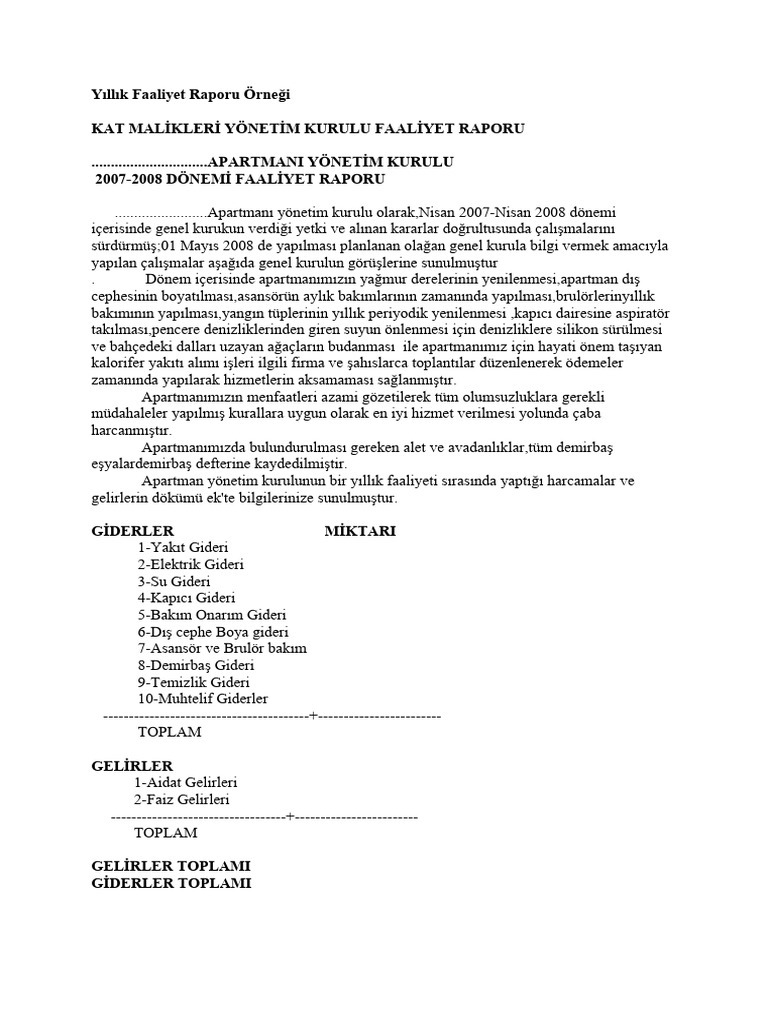 Yıllık Faaliyet Raporu Örneği

KAT MALİKLERİ YÖNETİM KURULU FAALİYET RAPORU

..............................APARTMANI YÖNETİM KURULU
2007-2008 DÖNEMİ FAALİYET RAPORU

........................Apartmanı yönetim kurulu olarak,Nisan 2007-Nisan 2008 dönemi içerisinde genel kurukun verdiği yetki ve alınan kararlar doğrultusunda çalışmalarını sürdürmüş;01 Mayıs 2008 de yapılması planlanan olağan genel kurula bilgi vermek amacıyla yapılan çalışmalar aşağıda genel kurulun görüşlerine sunulmuştur
. Dönem içerisinde apartmanımızın yağmur derelerinin yenilenmesi,apartman dış cephesinin boyatılması,asansörün aylık bakımlarının zamanında yapılması,brulörlerinyıllık bakımının yapılması,yangın tüplerinin yıllık periyodik yenilenmesi ,kapıcı dairesine aspiratör takılması,pencere denizliklerinden giren suyun önlenmesi için denizliklere silikon sürülmesi ve bahçedeki dalları uzayan ağaçların budanması ile apartmanımız için hayati önem taşıyan kalorifer yakıtı alımı işleri ilgili firma ve şahıslarca toplantılar düzenlenerek ödemeler zamanında yapılarak hizmetlerin aksamaması sağlanmıştır.
Apartmanımızın menfaatleri azami gözetilerek tüm olumsuzluklara gerekli müdahaleler yapılmış kurallara uygun olarak en iyi hizmet verilmesi yolunda çaba harcanmıştır.
Apartmanımızda bulundurulması gereken alet ve avadanlıklar,tüm demirbaş eşyalardemirbaş defterine kaydedilmiştir.
Apartman yönetim kurulunun bir yıllık faaliyeti sırasında yaptığı harcamalar ve gelirlerin dökümü ek'te bilgilerinize sunulmuştur.

GİDERLER MİKTARI
1-Yakıt Gideri
2-Elektrik Gideri
3-Su Gideri
4-Kapıcı Gideri
5-Bakım Onarım Gideri
6-Dış cephe Boya gideri
7-Asansör ve Brulör bakım
8-Demirbaş Gideri
9-Temizlik Gideri
10-Muhtelif Giderler
----------------------------------------+------------------------
TOPLAM

GELİRLER
1-Aidat Gelirleri
2-Faiz Gelirleri
----------------------------------+------------------------
TOPLAM

GELİRLER TOPLAMI
GİDERLER TOPLAMI